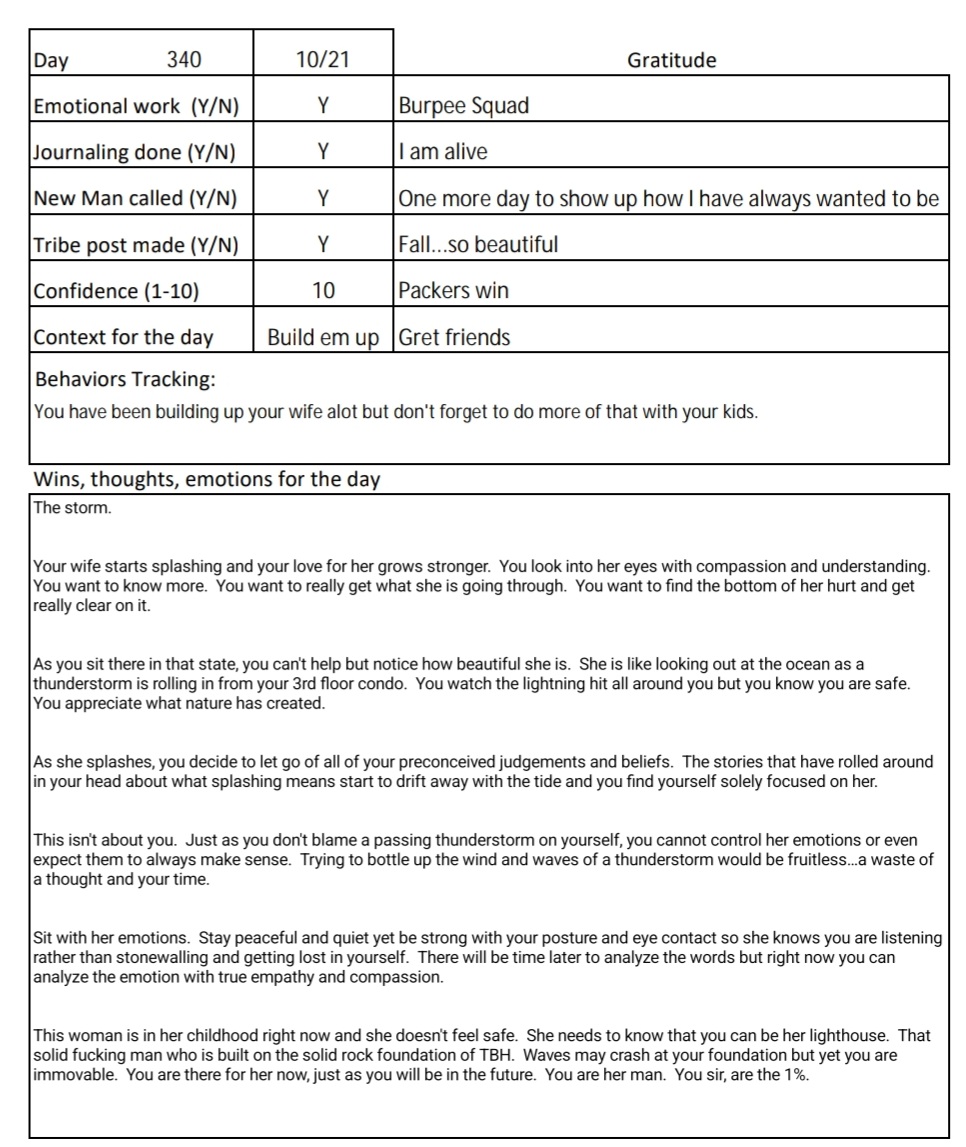 | Day 340 | 10/21 | Gratitude |
|---|---|---|
| Emotional work (Y/N) | Y | Burpee Squad |
| Journaling done (Y/N) | Y | I am alive |
| New Man called (Y/N) | Y | One more day to show up how I have always wanted to be |
| Tribe post made (Y/N) | Y | Fall...so beautiful |
| Confidence (1-10) | 10 | Packers win |
| Context for the day | Build em up | Gret friends |

Behaviors Tracking:

You have been building up your wife alot but don't forget to do more of that with your kids.

Wins, thoughts, emotions for the day

The storm.

Your wife starts splashing and your love for her grows stronger. You look into her eyes with compassion and understanding. You want to know more. You want to really get what she is going through. You want to find the bottom of her hurt and get really clear on it.

As you sit there in that state, you can't help but notice how beautiful she is. She is like looking out at the ocean as a thunderstorm is rolling in from your 3rd floor condo. You watch the lightning hit all around you but you know you are safe. You appreciate what nature has created.

As she splashes, you decide to let go of all of your preconceived judgements and beliefs. The stories that have rolled around in your head about what splashing means start to drift away with the tide and you find yourself solely focused on her.

This isn't about you. Just as you don't blame a passing thunderstorm on yourself, you cannot control her emotions or even expect them to always make sense. Trying to bottle up the wind and waves of a thunderstorm would be fruitless...a waste of a thought and your time.

Sit with her emotions. Stay peaceful and quiet yet be strong with your posture and eye contact so she knows you are listening rather than stonewalling and getting lost in yourself. There will be time later to analyze the words but right now you can analyze the emotion with true empathy and compassion.

This woman is in her childhood right now and she doesn't feel safe. She needs to know that you can be her lighthouse. That solid fucking man who is built on the solid rock foundation of TBH. Waves may crash at your foundation but yet you are immovable. You are there for her now, just as you will be in the future. You are her man. You sir, are the 1%.